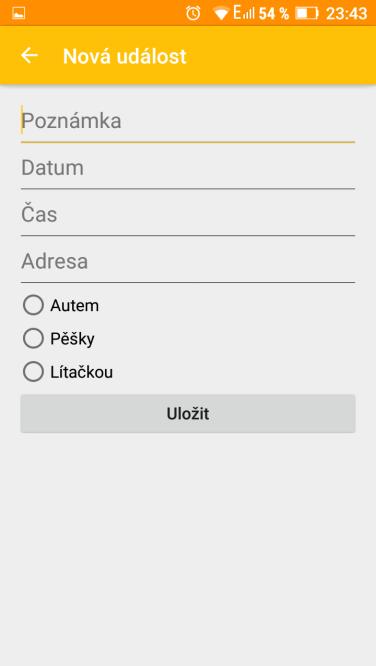 E 54 % 23:43

Nová událost

Poznámka

Datum

Čas

Adresa

Autem

Pěšky

Lítačkou

Uložit